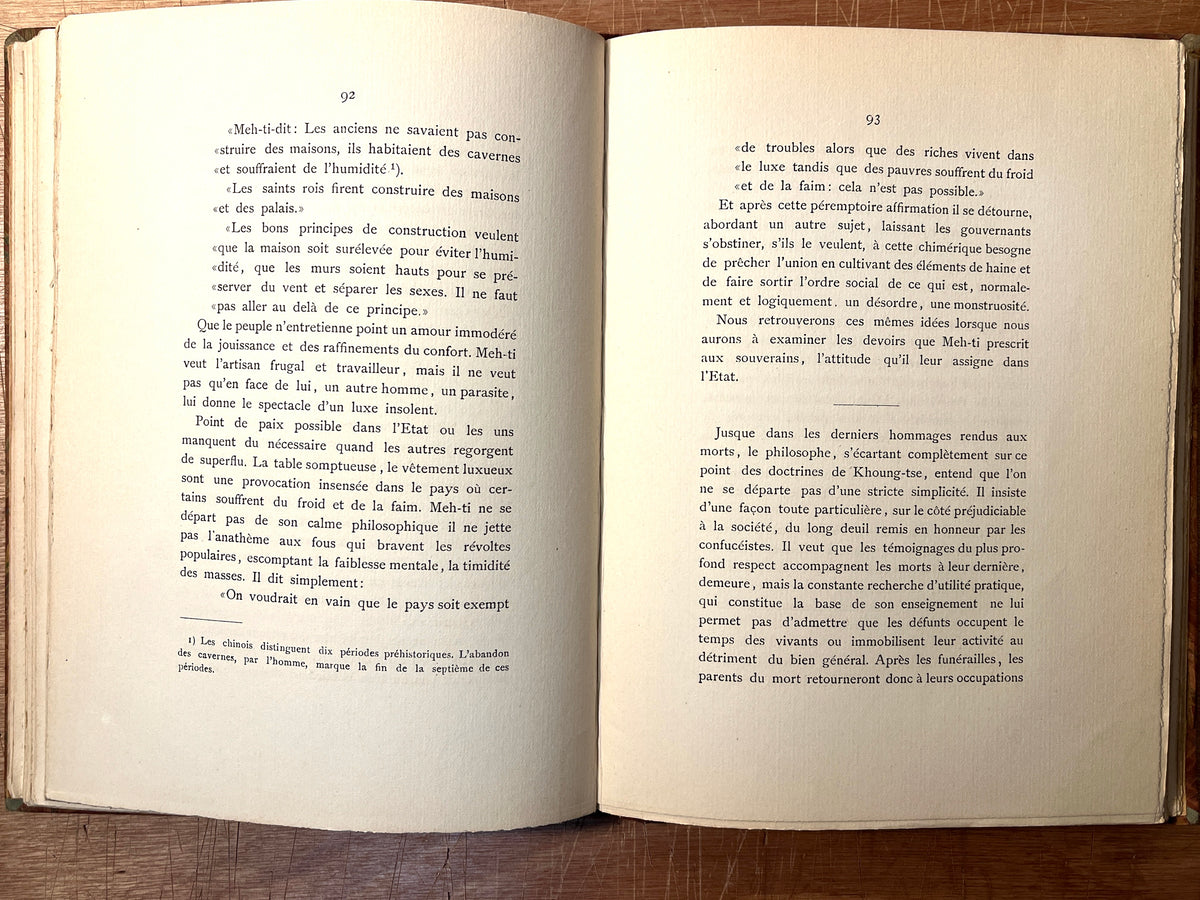 92

«Meh-ti-dit: Les anciens ne savaient pas construire des maisons, ils habitaient des cavernes «et souffraient de l'humidité ¹).

«Les saints rois firent construire des maisons «et des palais.»

«Les bons principes de construction veulent «que la maison soit surélevée pour éviter l'humidité, que les murs soient hauts pour se préserver du vent et séparer les sexes. Il ne faut «pas aller au delà de ce principe.»

Que le peuple n'entretienne point un amour immodéré de la jouissance et des raffinements du confort. Meh-ti veut l'artisan frugal et travailleur, mais il ne veut pas qu'en face de lui, un autre homme, un parasite, lui donne le spectacle d'un luxe insolent.

Point de paix possible dans l'Etat ou les uns manquent du nécessaire quand les autres regorgent de superflu. La table somptueuse, le vêtement luxueux sont une provocation insensée dans le pays où certains souffrent du froid et de la faim. Meh-ti ne se départ pas de son calme philosophique il ne jette pas l'anathème aux fous qui bravent les révoltes populaires, escomptant la faiblesse mentale, la timidité des masses. Il dit simplement:

«On voudrait en vain que le pays soit exempt

¹) Les chinois distinguent dix périodes préhistoriques. L'abandon des cavernes, par l'homme, marque la fin de la septième de ces périodes.

93

«de troubles alors que des riches vivent dans «le luxe tandis que des pauvres souffrent du froid «et de la faim: cela n'est pas possible.»

Et après cette péremptoire affirmation il se détourne, abordant un autre sujet, laissant les gouvernants s'obstiner, s'ils le veulent, à cette chimérique besogne de prêcher l'union en cultivant des éléments de haine et de faire sortir l'ordre social de ce qui est, normalement et logiquement. un désordre, une monstruosité.

Nous retrouverons ces mêmes idées lorsque nous aurons à examiner les devoirs que Meh-ti prescrit aux souverains, l'attitude qu'il leur assigne dans l'Etat.

Jusque dans les derniers hommages rendus aux morts, le philosophe, s'écartant complètement sur ce point des doctrines de Khoung-tse, entend que l'on ne se départe pas d'une stricte simplicité. Il insiste d'une façon toute particulière, sur le côté préjudiciable à la société, du long deuil remis en honneur par les confucéistes. Il veut que les témoignages du plus profond respect accompagnent les morts à leur dernière, demeure, mais la constante recherche d'utilité pratique, qui constitue la base de son enseignement ne lui permet pas d'admettre que les défunts occupent le temps des vivants ou immobilisent leur activité au détriment du bien général. Après les funérailles, les parents du mort retourneront donc à leurs occupations